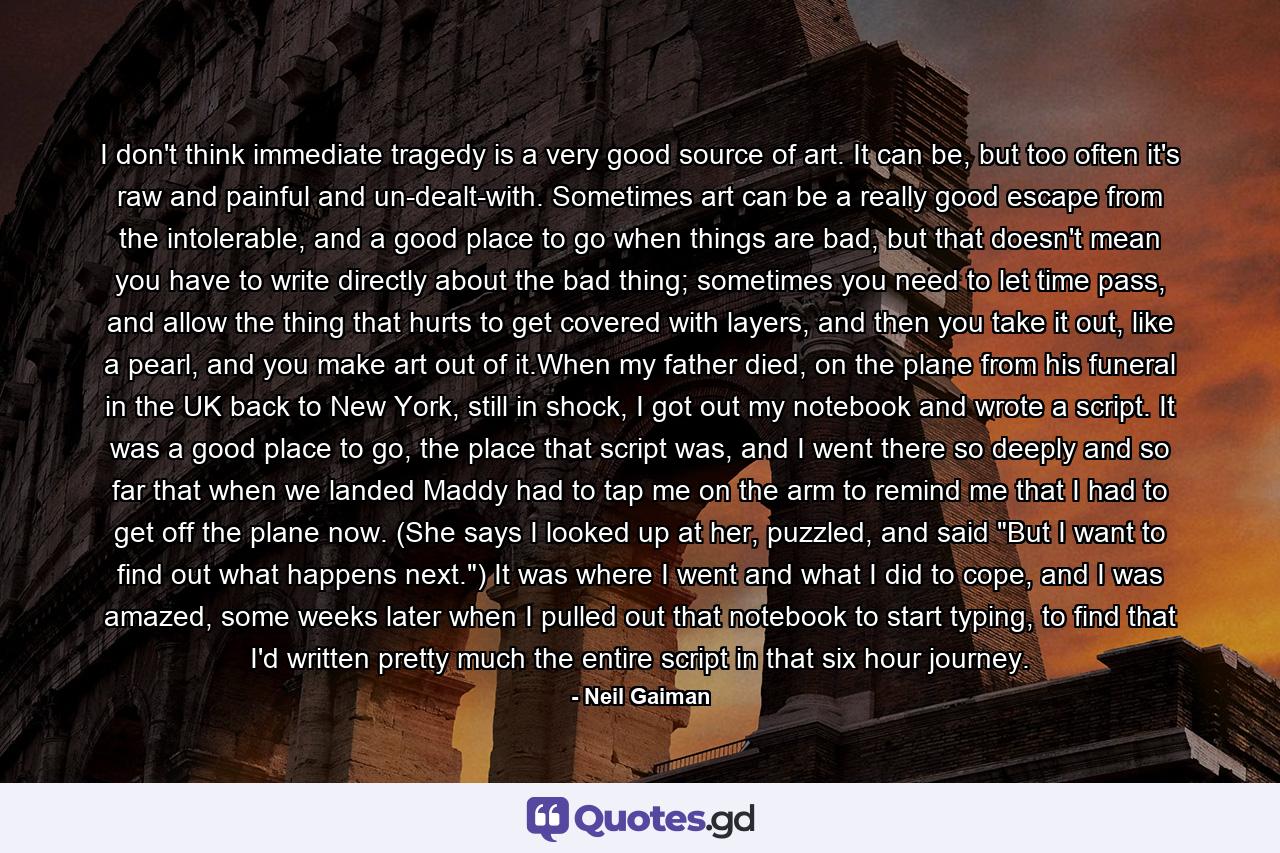 I don't think immediate tragedy is a very good source of art. It can be, but too often it's raw and painful and un-dealt-with. Sometimes art can be a really good escape from the intolerable, and a good place to go when things are bad, but that doesn't mean you have to write directly about the bad thing; sometimes you need to let time pass, and allow the thing that hurts to get covered with layers, and then you take it out, like a pearl, and you make art out of it.When my father died, on the plane from his funeral in the UK back to New York, still in shock, I got out my notebook and wrote a script. It was a good place to go, the place that script was, and I went there so deeply and so far that when we landed Maddy had to tap me on the arm to remind me that I had to get off the plane now. (She says I looked up at her, puzzled, and said "But I want to find out what happens next.") It was where I went and what I did to cope, and I was amazed, some weeks later when I pulled out that notebook to start typing, to find that I'd written pretty much the entire script in that six hour journey.

- Neil Gaiman

Quotes.gd